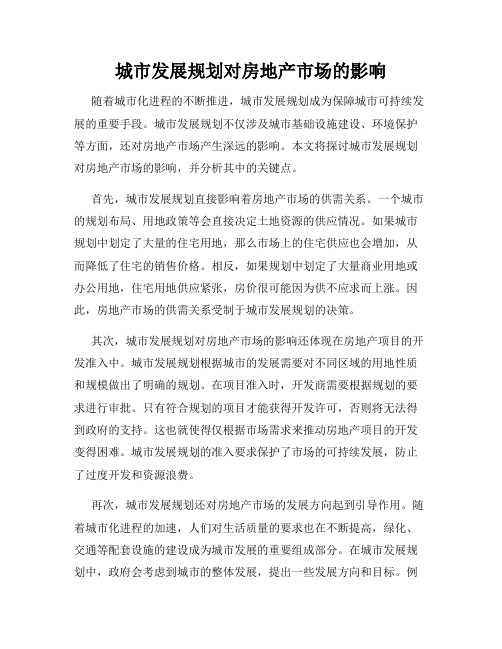 城市发展规划对房地产市场的影响

随着城市化进程的不断推进，城市发展规划成为保障城市可持续发展的重要手段。城市发展规划不仅涉及城市基础设施建设、环境保护等方面，还对房地产市场产生深远的影响。本文将探讨城市发展规划对房地产市场的影响，并分析其中的关键点。

首先，城市发展规划直接影响着房地产市场的供需关系。一个城市的规划布局、用地政策等会直接决定土地资源的供应情况。如果城市规划中划定了大量的住宅用地，那么市场上的住宅供应也会增加，从而降低了住宅的销售价格。相反，如果规划中划定了大量商业用地或办公用地，住宅用地供应紧张，房价很可能因为供不应求而上涨。因此，房地产市场的供需关系受制于城市发展规划的决策。

其次，城市发展规划对房地产市场的影响还体现在房地产项目的开发准入中。城市发展规划根据城市的发展需要对不同区域的用地性质和规模做出了明确的规划。在项目准入时，开发商需要根据规划的要求进行审批。只有符合规划的项目才能获得开发许可，否则将无法得到政府的支持。这也就使得仅根据市场需求来推动房地产项目的开发变得困难。城市发展规划的准入要求保护了市场的可持续发展，防止了过度开发和资源浪费。

再次，城市发展规划还对房地产市场的发展方向起到引导作用。随着城市化进程的加速，人们对生活质量的要求也在不断提高，绿化、交通等配套设施的建设成为城市发展的重要组成部分。在城市发展规划中，政府会考虑到城市的整体发展，提出一些发展方向和目标。例